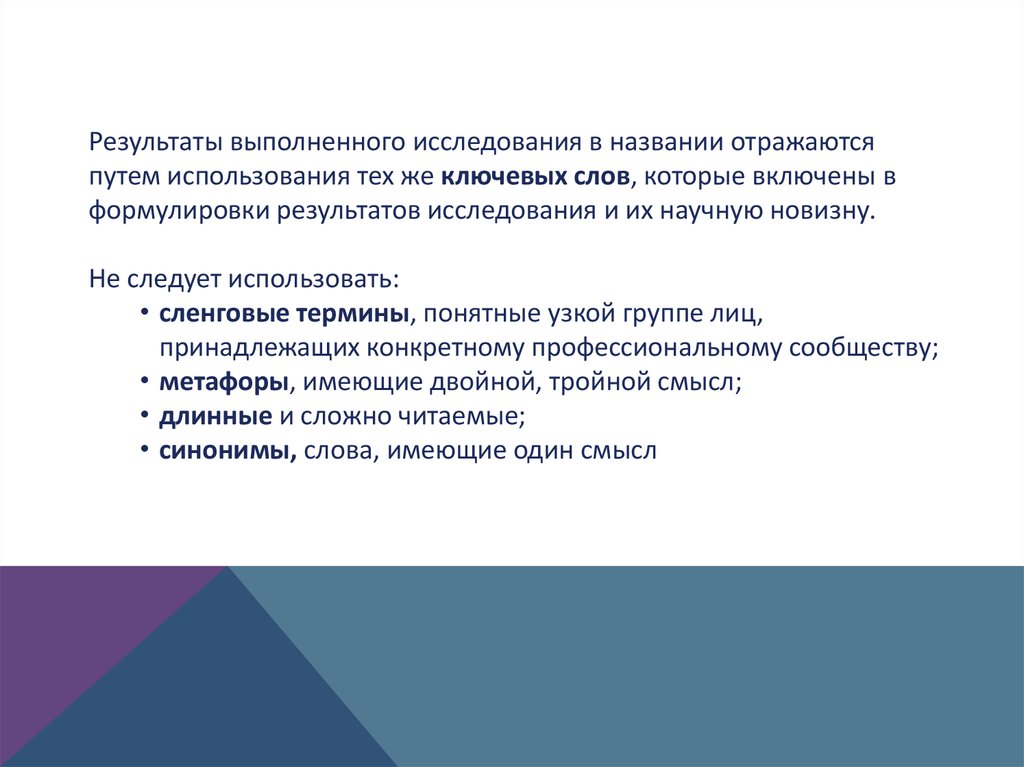 Результаты выполненного исследования в названии отражаются путем использования тех же ключевых слов, которые включены в формулировки результатов исследования и их научную новизну.

Не следует использовать:
• сленговые термины, понятные узкой группе лиц, принадлежащих конкретному профессиональному сообществу;
• метафоры, имеющие двойной, тройной смысл;
• длинные и сложно читаемые;
• синонимы, слова, имеющие один смысл